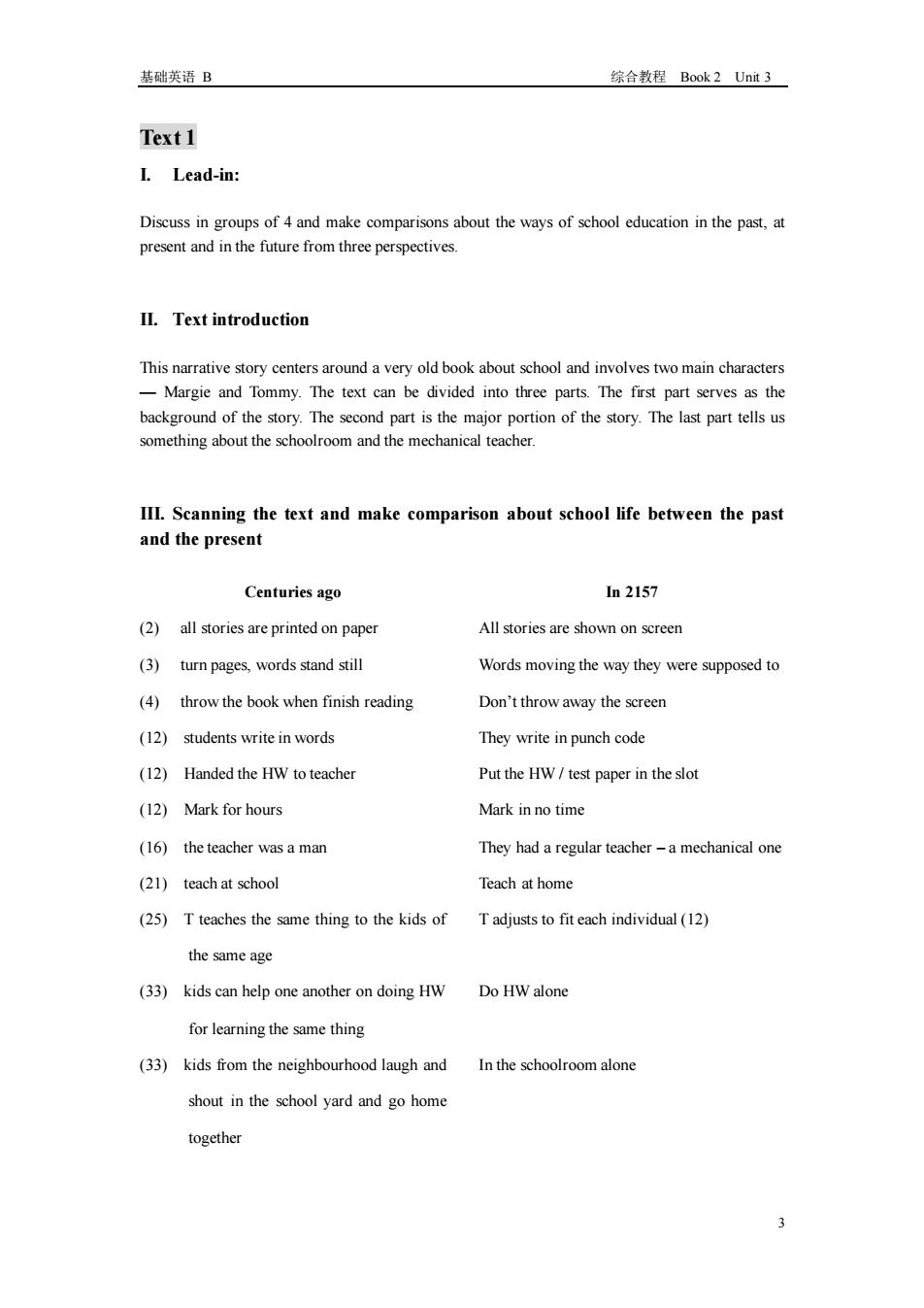 基础英语 B 综合教程 Book 2 Unit 3

Text 1

I. Lead-in:

Discuss in groups of 4 and make comparisons about the ways of school education in the past, at present and in the future from three perspectives.

II. Text introduction

This narrative story centers around a very old book about school and involves two main characters — Margie and Tommy. The text can be divided into three parts. The first part serves as the background of the story. The second part is the major portion of the story. The last part tells us something about the schoolroom and the mechanical teacher.

III. Scanning the text and make comparison about school life between the past and the present

| Centuries ago | In 2157 |
|---|---|
| (2) all stories are printed on paper | All stories are shown on screen |
| (3) turn pages, words stand still | Words moving the way they were supposed to |
| (4) throw the book when finish reading | Don't throw away the screen |
| (12) students write in words | They write in punch code |
| (12) Handed the HW to teacher | Put the HW / test paper in the slot |
| (12) Mark for hours | Mark in no time |
| (16) the teacher was a man | They had a regular teacher – a mechanical one |
| (21) teach at school | Teach at home |
| (25) T teaches the same thing to the kids of the same age | T adjusts to fit each individual (12) |
| (33) kids can help one another on doing HW for learning the same thing | Do HW alone |
| (33) kids from the neighbourhood laugh and shout in the school yard and go home together | In the schoolroom alone |

3